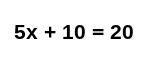 $5x + 10 = 20$